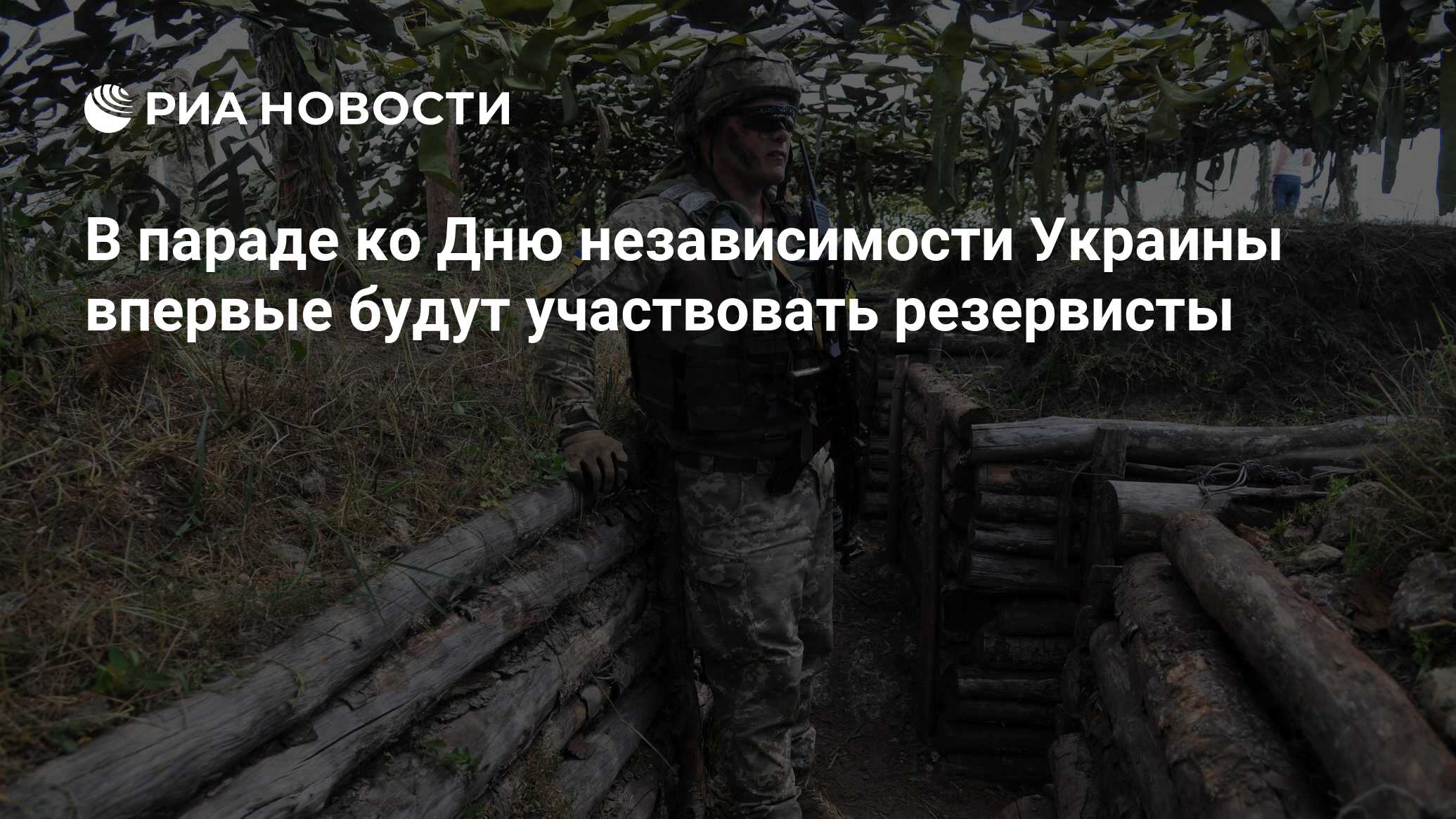 РИА НОВОСТИ

В параде ко Дню независимости Украины впервые будут участвовать резервисты